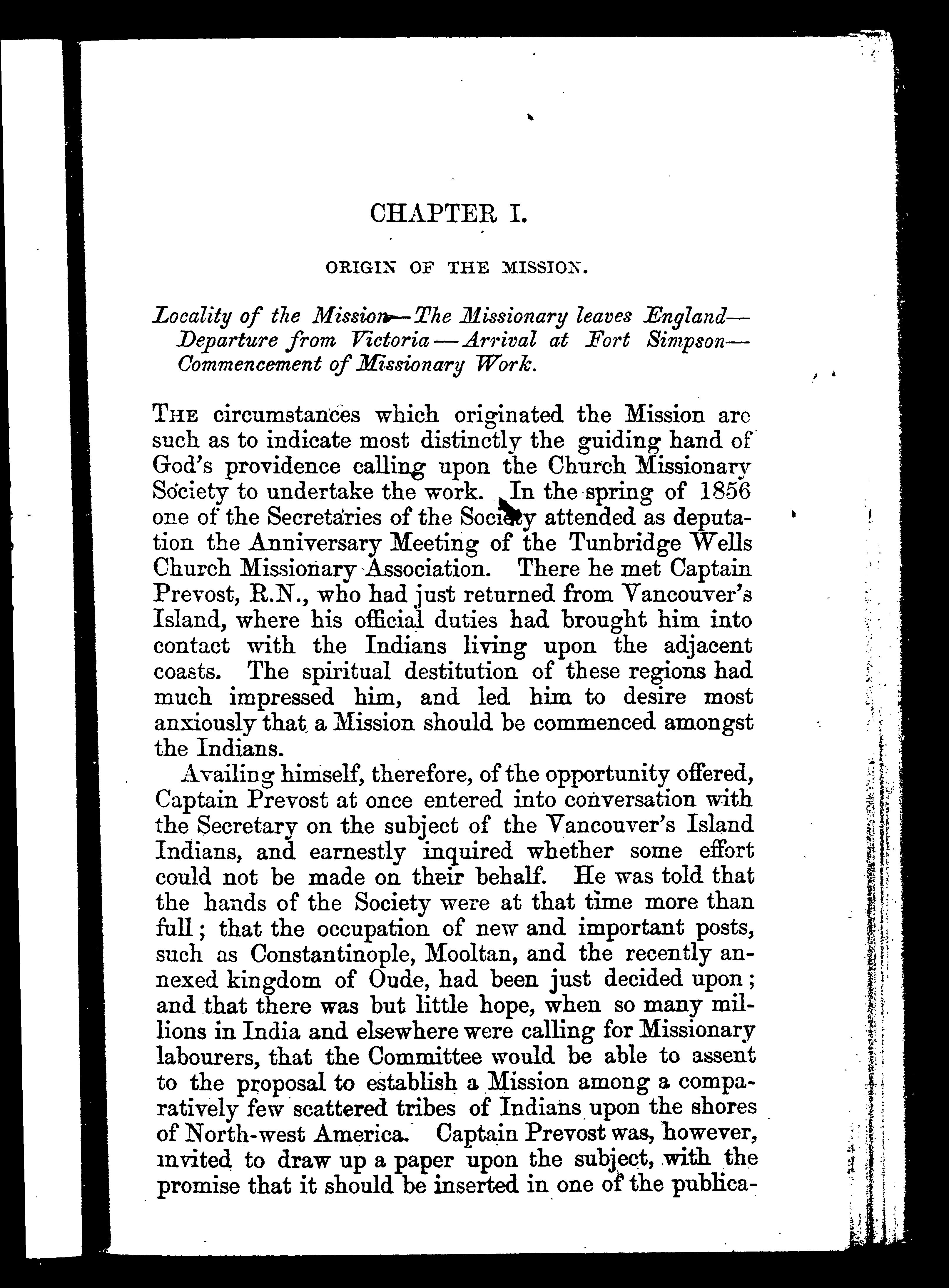 CHAPTER I.

ORIGIN OF THE MISSION.

Locality of the Mission—The Missionary leaves England—Departure from Victoria—Arrival at Fort Simpson—Commencement of Missionary Work.

THE circumstances which originated the Mission are such as to indicate most distinctly the guiding hand of God's providence calling upon the Church Missionary Society to undertake the work. In the spring of 1856 one of the Secretaries of the Society attended as deputation the Anniversary Meeting of the Tunbridge Wells Church Missionary Association. There he met Captain Prevost, R.N., who had just returned from Vancouver's Island, where his official duties had brought him into contact with the Indians living upon the adjacent coasts. The spiritual destitution of these regions had much impressed him, and led him to desire most anxiously that a Mission should be commenced amongst the Indians.

Availing himself, therefore, of the opportunity offered, Captain Prevost at once entered into conversation with the Secretary on the subject of the Vancouver's Island Indians, and earnestly inquired whether some effort could not be made on their behalf. He was told that the hands of the Society were at that time more than full; that the occupation of new and important posts, such as Constantinople, Mooltan, and the recently annexed kingdom of Oude, had been just decided upon; and that there was but little hope, when so many millions in India and elsewhere were calling for Missionary labourers, that the Committee would be able to assent to the proposal to establish a Mission among a comparatively few scattered tribes of Indians upon the shores of North-west America. Captain Prevost was, however, invited to draw up a paper upon the subject, with the promise that it should be inserted in one of the publica-